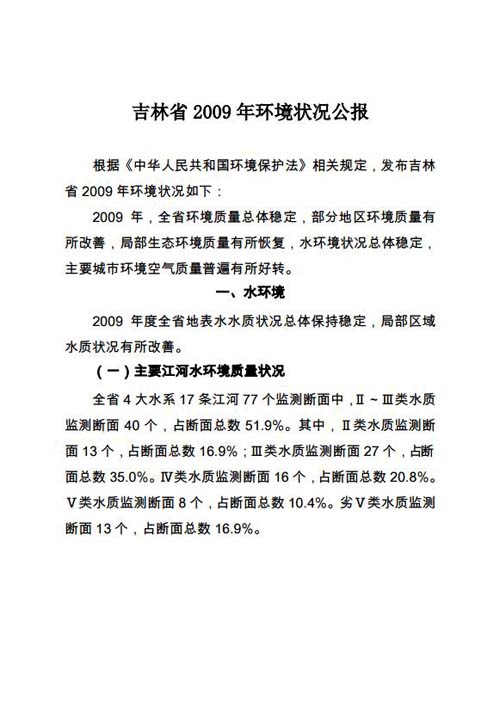 吉林省 2009 年环境状况公报

根据《中华人民共和国环境保护法》相关规定，发布吉林省 2009 年环境状况如下：

2009 年，全省环境质量总体稳定，部分地区环境质量有所改善，局部生态环境质量有所恢复，水环境状况总体稳定，主要城市环境空气质量普遍有所好转。

一、水环境

2009 年度全省地表水水质状况总体保持稳定，局部区域水质状况有所改善。

（一）主要江河水环境质量状况

全省 4 大水系 17 条江河 77 个监测断面中，Ⅱ～Ⅲ类水质监测断面 40 个，占断面总数 51.9%。其中，Ⅱ类水质监测断面 13 个，占断面总数 16.9%；Ⅲ类水质监测断面 27 个，占断面总数 35.0%。Ⅳ类水质监测断面 16 个，占断面总数 20.8%。Ⅴ类水质监测断面 8 个，占断面总数 10.4%。劣Ⅴ类水质监测断面 13 个，占断面总数 16.9%。